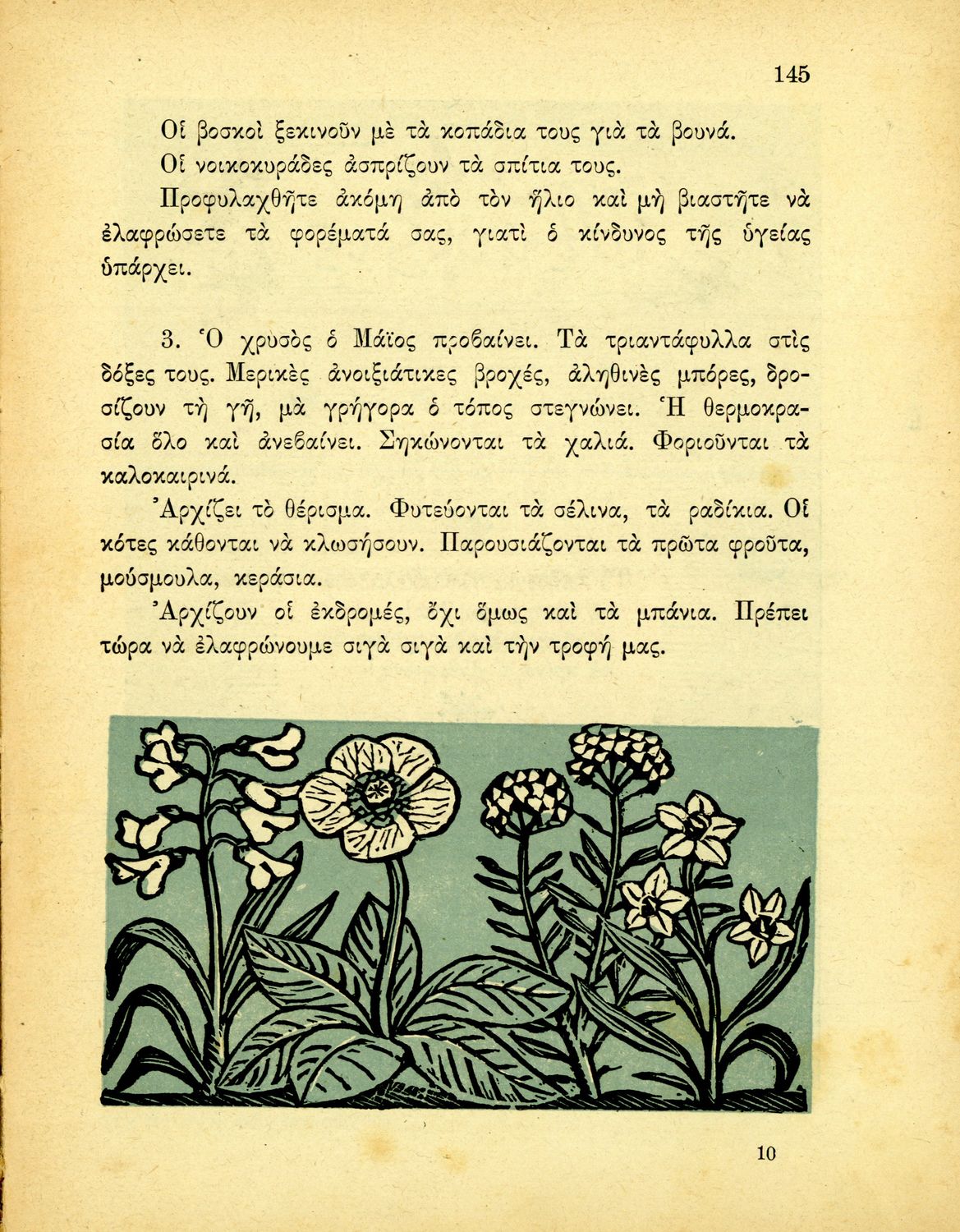 145

Οἱ βοσκοὶ ξεκινοῦν μὲ τὰ κοπάδια τους γιὰ τὰ βουνά.

Οἱ νοικοκυράδες ἀσπρίζουν τὰ σπίτια τους.

Προφυλαχθῆτε ἀκόμη ἀπὸ τὸν ἥλιο καὶ μὴ βιαστῆτε νὰ ἐλαφρώσετε τὰ φορέματά σας, γιατὶ ὁ κίνδυνος τῆς ὑγείας ὑπάρχει.

3. Ὁ χρυσὸς ὁ Μάϊος προβαίνει. Τὰ τριαντάφυλλα στὶς δόξες τους. Μερικὲς ἀνοιξιάτικες βροχές, ἀληθινὲς μπόρες, δροσίζουν τὴ γῆ, μὰ γρήγορα ὁ τόπος στεγνώνει. Ἡ θερμοκρασία ὅλο καὶ ἀνεβαίνει. Σηκώνονται τὰ χαλιά. Φοριοῦνται τὰ καλοκαιρινά.

Ἀρχίζει τὸ θέρισμα. Φυτεύονται τὰ σέλινα, τὰ ραδίκια. Οἱ κότες κάθονται νὰ κλωσήσουν. Παρουσιάζονται τὰ πρῶτα φροῦτα, μούσμουλα, κεράσια.

Ἀρχίζουν οἱ ἐκδρομές, ὄχι ὅμως καὶ τὰ μπάνια. Πρέπει τώρα νὰ ἐλαφρώνουμε σιγὰ σιγὰ καὶ τὴν τροφή μας.

10